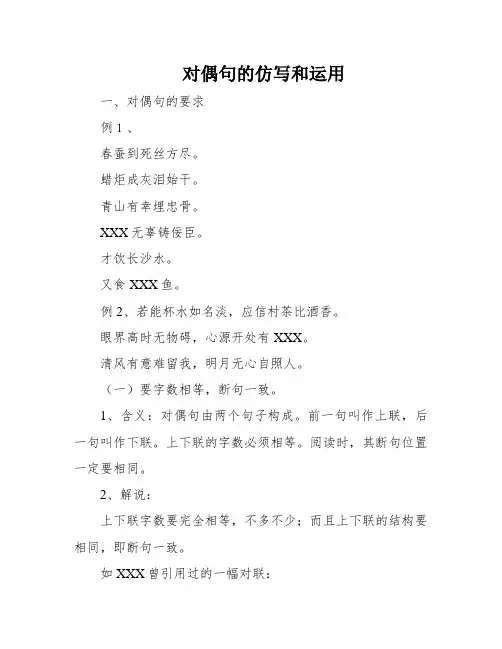 对偶句的仿写和运用

一、对偶句的要求

例 1 、

春蚕到死丝方尽。

蜡炬成灰泪始干。

青山有幸埋忠骨。

XXX 无辜铸佞臣。

才饮长沙水。

又食 XXX 鱼。

例 2、若能杯水如名淡，应信村茶比酒香。

眼界高时无物碍，心源开处有 XXX。

清风有意难留我，明月无心自照人。

（一）要字数相等，断句一致。

1、含义：对偶句由两个句子构成。前一句叫作上联，后一句叫作下联。上下联的字数必须相等。阅读时，其断句位置一定要相同。

2、解说：

上下联字数要完全相等，不多不少；而且上下联的结构要相同，即断句一致。

如 XXX 曾引用过的一幅对联：